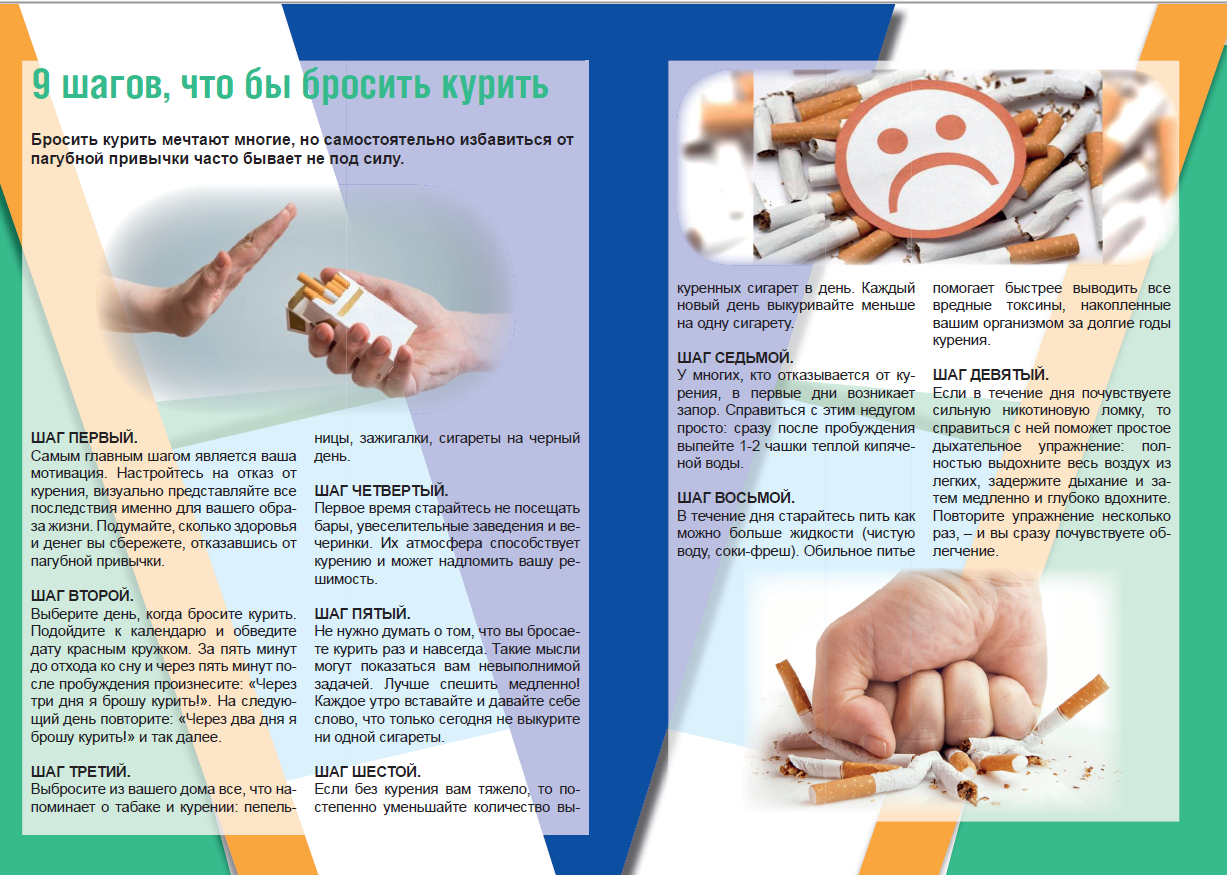 9 шагов, что бы бросить курить

Бросить курить мечтают многие, но самостоятельно избавиться от пагубной привычки часто бывает не под силу.

ШАГ ПЕРВЫЙ.
Самым главным шагом является ваша мотивация. Настройтесь на отказ от курения, визуально представляйте все последствия именно для вашего образа жизни. Подумайте, сколько здоровья и денег вы сбережете, отказавшись от пагубной привычки.

ШАГ ВТОРОЙ.
Выберите день, когда бросите курить. Подойдите к календарю и обведите дату красным кружком. За пять минут до отхода ко сну и через пять минут после пробуждения произнесите: «Через три дня я брошу курить!». На следующий день повторите: «Через два дня я брошу курить!» и так далее.

ШАГ ТРЕТИЙ.
Выбросите из вашего дома все, что напоминает о табаке и курении: пепельницы, зажигалки, сигареты на черный день.

ШАГ ЧЕТВЕРТЫЙ.
Первое время старайтесь не посещать бары, увеселительные заведения и вечеринки. Их атмосфера способствует курению и может надломить вашу решимость.

ШАГ ПЯТЫЙ.
Не нужно думать о том, что вы бросаете курить раз и навсегда. Такие мысли могут показаться вам невыполнимой задачей. Лучше спешить медленно! Каждое утро вставайте и давайте себе слово, что только сегодня не выкурите ни одной сигареты.

ШАГ ШЕСТОЙ.
Если без курения вам тяжело, то постепенно уменьшайте количество выкуренных сигарет в день. Каждый новый день выкуривайте меньше на одну сигарету.

ШАГ СЕДЬМОЙ.
У многих, кто отказывается от курения, в первые дни возникает запор. Справиться с этим недугом просто: сразу после пробуждения выпейте 1-2 чашки теплой кипяченой воды.

ШАГ ВОСЬМОЙ.
В течение дня старайтесь пить как можно больше жидкости (чистую воду, соки-фреш). Обильное питье помогает быстрее выводить все вредные токсины, накопленные вашим организмом за долгие годы курения.

ШАГ ДЕВЯТЫЙ.
Если в течение дня почувствуете сильную никотиновую ломку, то справиться с ней поможет простое дыхательное упражнение: полностью выдохните весь воздух из легких, задержите дыхание и затем медленно и глубоко вдохните. Повторите упражнение несколько раз, – и вы сразу почувствуете облегчение.